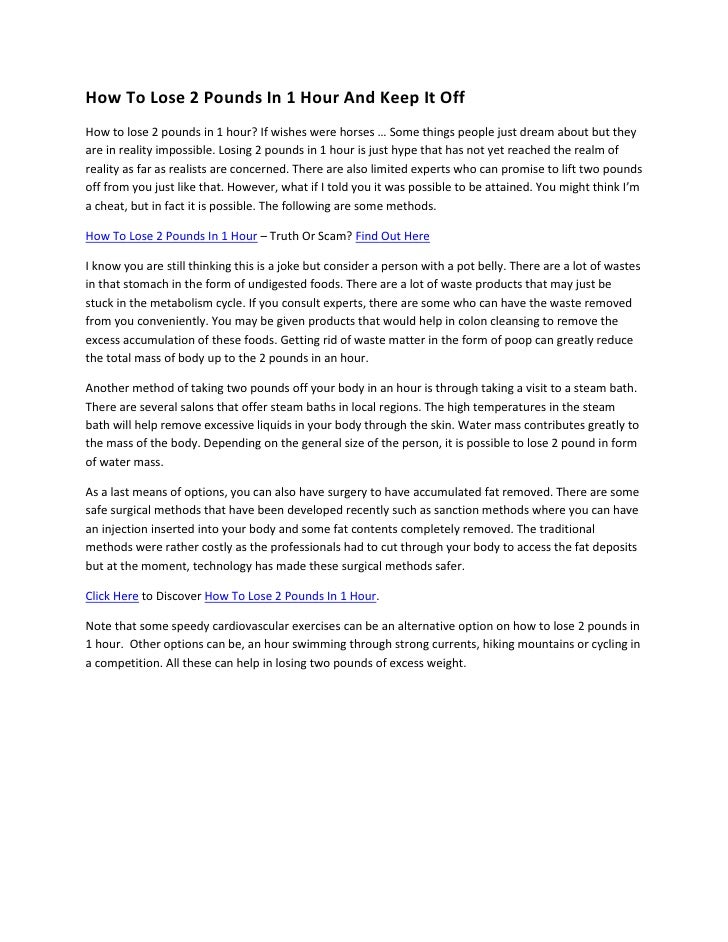 How To Lose 2 Pounds In 1 Hour And Keep It Off

How to lose 2 pounds in 1 hour? If wishes were horses … Some things people just dream about but they are in reality impossible. Losing 2 pounds in 1 hour is just hype that has not yet reached the realm of reality as far as realists are concerned. There are also limited experts who can promise to lift two pounds off from you just like that. However, what if I told you it was possible to be attained. You might think I'm a cheat, but in fact it is possible. The following are some methods.

How To Lose 2 Pounds In 1 Hour – Truth Or Scam? Find Out Here

I know you are still thinking this is a joke but consider a person with a pot belly. There are a lot of wastes in that stomach in the form of undigested foods. There are a lot of waste products that may just be stuck in the metabolism cycle. If you consult experts, there are some who can have the waste removed from you conveniently. You may be given products that would help in colon cleansing to remove the excess accumulation of these foods. Getting rid of waste matter in the form of poop can greatly reduce the total mass of body up to the 2 pounds in an hour.

Another method of taking two pounds off your body in an hour is through taking a visit to a steam bath. There are several salons that offer steam baths in local regions. The high temperatures in the steam bath will help remove excessive liquids in your body through the skin. Water mass contributes greatly to the mass of the body. Depending on the general size of the person, it is possible to lose 2 pound in form of water mass.

As a last means of options, you can also have surgery to have accumulated fat removed. There are some safe surgical methods that have been developed recently such as sanction methods where you can have an injection inserted into your body and some fat contents completely removed. The traditional methods were rather costly as the professionals had to cut through your body to access the fat deposits but at the moment, technology has made these surgical methods safer.

Click Here to Discover How To Lose 2 Pounds In 1 Hour.

Note that some speedy cardiovascular exercises can be an alternative option on how to lose 2 pounds in 1 hour. Other options can be, an hour swimming through strong currents, hiking mountains or cycling in a competition. All these can help in losing two pounds of excess weight.